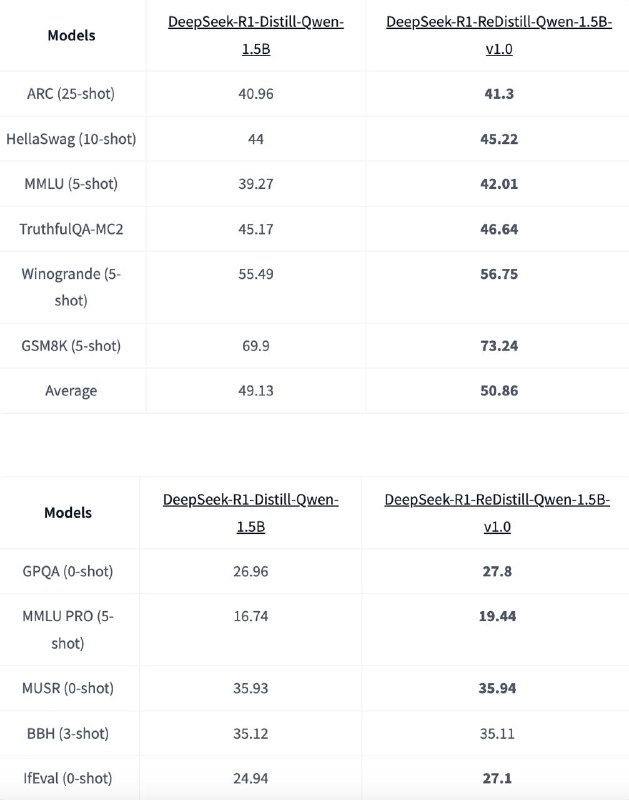 | Models | DeepSeek-R1-Distill-Qwen-1.5B | DeepSeek-R1-ReDistill-Qwen-1.5B-v1.0 |
|---|---|---|
| ARC (25-shot) | 40.96 | **41.3** |
| HellaSwag (10-shot) | 44 | **45.22** |
| MMLU (5-shot) | 39.27 | **42.01** |
| TruthfulQA-MC2 | 45.17 | **46.64** |
| Winogrande (5-shot) | 55.49 | **56.75** |
| GSM8K (5-shot) | 69.9 | **73.24** |
| Average | 49.13 | **50.86** |

| Models | DeepSeek-R1-Distill-Qwen-1.5B | DeepSeek-R1-ReDistill-Qwen-1.5B-v1.0 |
|---|---|---|
| GPQA (0-shot) | 26.96 | **27.8** |
| MMLU PRO (5-shot) | 16.74 | **19.44** |
| MUSR (0-shot) | 35.93 | **35.94** |
| BBH (3-shot) | 35.12 | 35.11 |
| IfEval (0-shot) | 24.94 | **27.1** |